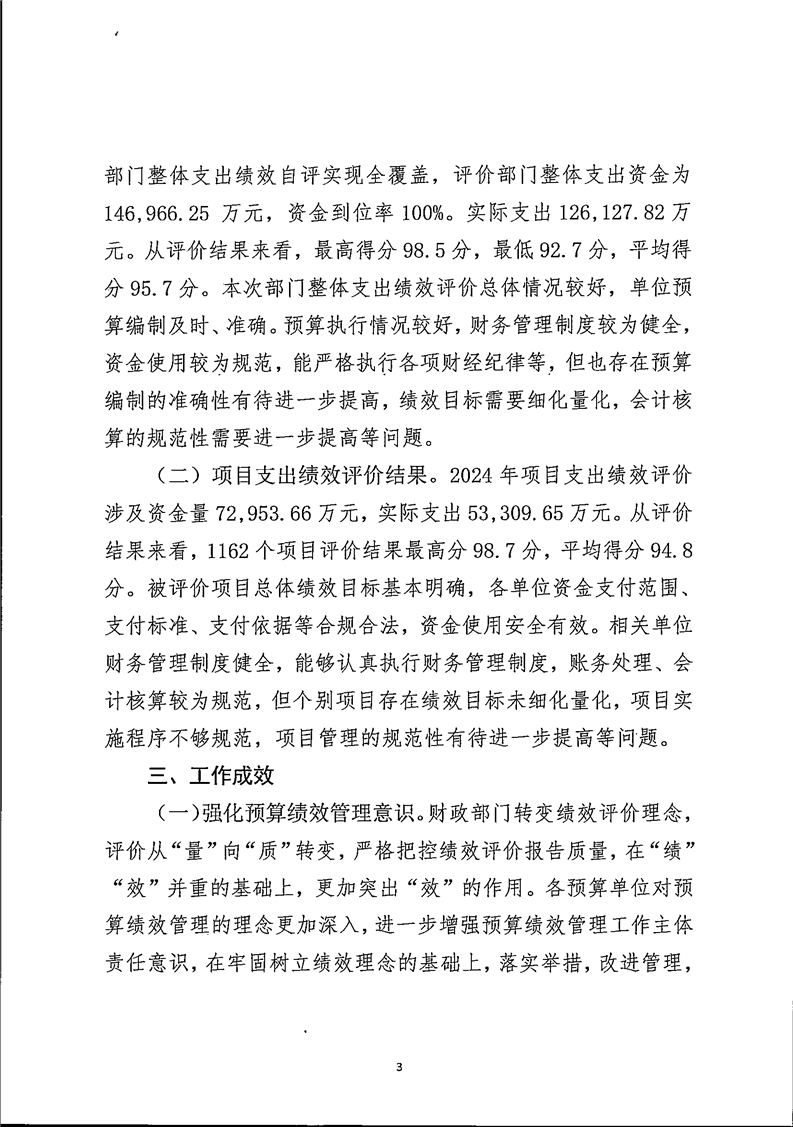 部门整体支出绩效自评实现全覆盖，评价部门整体支出资金为146,966.25 万元，资金到位率 100%。实际支出 126,127.82 万元。从评价结果来看，最高得分 98.5 分，最低 92.7 分，平均得分 95.7 分。本次部门整体支出绩效评价总体情况较好，单位预算编制及时、准确。预算执行情况较好，财务管理制度较为健全，资金使用较为规范，能严格执行各项财经纪律等，但也存在预算编制的准确性有待进一步提高，绩效目标需要细化量化，会计核算的规范性需要进一步提高等问题。

（二）项目支出绩效评价结果。2024 年项目支出绩效评价涉及资金量 72,953.66 万元，实际支出 53,309.65 万元。从评价结果来看，1162 个项目评价结果最高分 98.7 分，平均得分 94.8 分。被评价项目总体绩效目标基本明确，各单位资金支付范围、支付标准、支付依据等合规合法，资金使用安全有效。相关单位财务管理制度健全，能够认真执行财务管理制度，账务处理、会计核算较为规范，但个别项目存在绩效目标未细化量化，项目实施程序不够规范，项目管理的规范性有待进一步提高等问题。

三、工作成效

（一）强化预算绩效管理意识。财政部门转变绩效评价理念，评价从“量”向“质”转变，严格把控绩效评价报告质量，在“绩”“效”并重的基础上，更加突出“效”的作用。各预算单位对预算绩效管理的理念更加深入，进一步增强预算绩效管理工作主体责任意识，在牢固树立绩效理念的基础上，落实举措，改进管理，

3